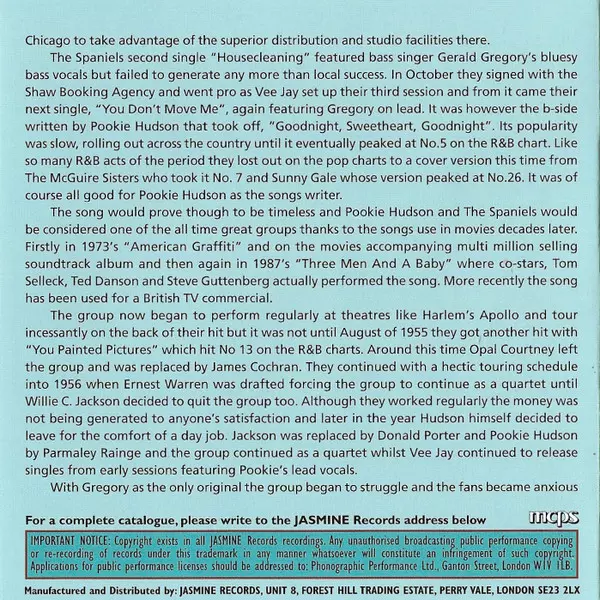 Chicago to take advantage of the superior distribution and studio facilities there.

The Spaniels second single "Housecleaning" featured bass singer Gerald Gregory's bluesy bass vocals but failed to generate any more than local success. In October they signed with the Shaw Booking Agency and went pro as Vee Jay set up their third session and from it came their next single, "You Don't Move Me", again featuring Gregory on lead. It was however the b-side written by Pookie Hudson that took off, "Goodnight, Sweetheart, Goodnight". Its popularity was slow, rolling out across the country until it eventually peaked at No.5 on the R&B chart. Like so many R&B acts of the period they lost out on the pop charts to a cover version this time from The McGuire Sisters who took it No. 7 and Sunny Gale whose version peaked at No.26. It was of course all good for Pookie Hudson as the songs writer.

The song would prove though to be timeless and Pookie Hudson and The Spaniels would be considered one of the all time great groups thanks to the songs use in movies decades later. Firstly in 1973's "American Graffiti" and on the movies accompanying multi million selling soundtrack album and then again in 1987's "Three Men And A Baby" where co-stars, Tom Selleck, Ted Danson and Steve Guttenberg actually performed the song. More recently the song has been used for a British TV commercial.

The group now began to perform regularly at theatres like Harlem's Apollo and tour incessantly on the back of their hit but it was not until August of 1955 they got another hit with "You Painted Pictures" which hit No 13 on the R&B charts. Around this time Opal Courtney left the group and was replaced by James Cochran. They continued with a hectic touring schedule into 1956 when Ernest Warren was drafted forcing the group to continue as a quartet until Willie C. Jackson decided to quit the group too. Although they worked regularly the money was not being generated to anyone's satisfaction and later in the year Hudson himself decided to leave for the comfort of a day job. Jackson was replaced by Donald Porter and Pookie Hudson by Parmaley Rainge and the group continued as a quartet whilst Vee Jay continued to release singles from early sessions featuring Pookie's lead vocals.

With Gregory as the only original the group began to struggle and the fans became anxious

For a complete catalogue, please write to the JASMINE Records address below

mcps

IMPORTANT NOTICE: Copyright exists in all JASMINE Records recordings. Any unauthorised broadcasting public performance copying or re-recording of records under this trademark in any manner whatsoever will constitute an infringement of such copyright. Applications for public performance licenses should be addressed to: Phonographic Performance Ltd., Ganton Street, London W1V 1LB.

Manufactured and Distributed by: JASMINE RECORDS, UNIT 8, FOREST HILL TRADING ESTATE, PERRY VALE, LONDON SE23 2LX